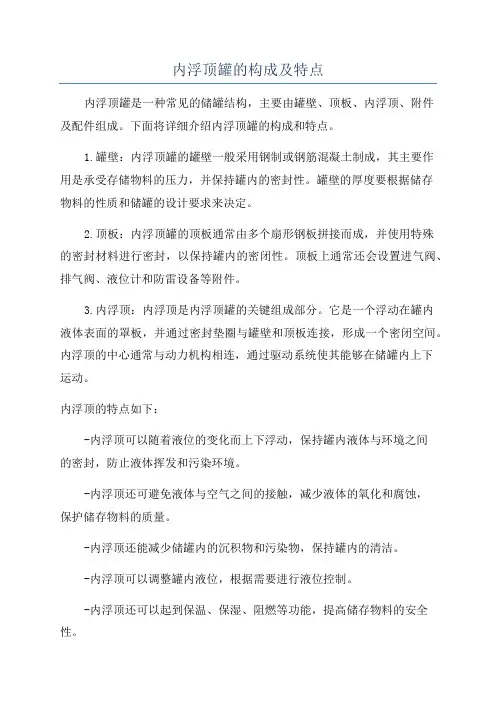 内浮顶罐的构成及特点

内浮顶罐是一种常见的储罐结构，主要由罐壁、顶板、内浮顶、附件及配件组成。下面将详细介绍内浮顶罐的构成和特点。

1.罐壁：内浮顶罐的罐壁一般采用钢制或钢筋混凝土制成，其主要作用是承受存储物料的压力，并保持罐内的密封性。罐壁的厚度要根据储存物料的性质和储罐的设计要求来决定。

2.顶板：内浮顶罐的顶板通常由多个扇形钢板拼接而成，并使用特殊的密封材料进行密封，以保持罐内的密闭性。顶板上通常还会设置进气阀、排气阀、液位计和防雷设备等附件。

3.内浮顶：内浮顶是内浮顶罐的关键组成部分。它是一个浮动在罐内液体表面的罩板，并通过密封垫圈与罐壁和顶板连接，形成一个密闭空间。内浮顶的中心通常与动力机构相连，通过驱动系统使其能够在储罐内上下运动。

内浮顶的特点如下：

-内浮顶可以随着液位的变化而上下浮动，保持罐内液体与环境之间的密封，防止液体挥发和污染环境。

-内浮顶还可避免液体与空气之间的接触，减少液体的氧化和腐蚀，保护储存物料的质量。

-内浮顶还能减少储罐内的沉积物和污染物，保持罐内的清洁。

-内浮顶可以调整罐内液位，根据需要进行液位控制。

-内浮顶还可以起到保温、保湿、阻燃等功能，提高储存物料的安全性。